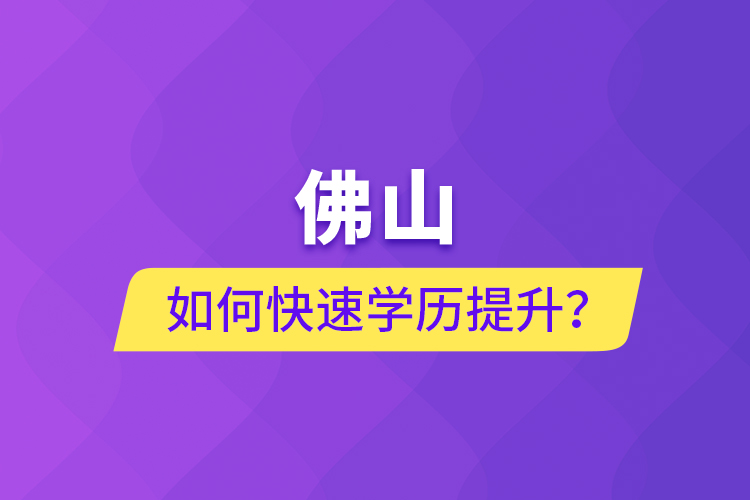 佛山

如何快速学历提升？